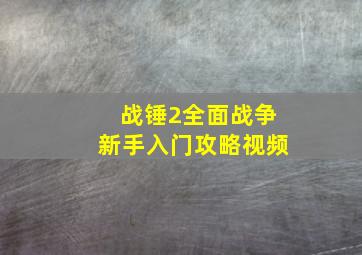 战锤2全面战争
新手入门攻略视频